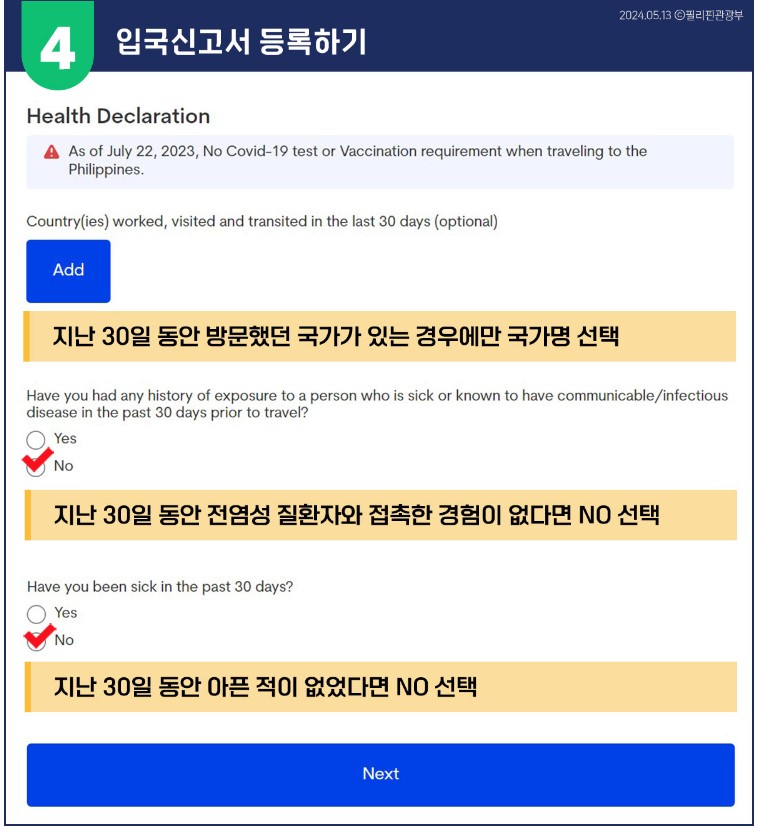 4 입국신고서 등록하기

2024.05.13 ⓒ필리핀관광부

Health Declaration

As of July 22, 2023, No Covid-19 test or Vaccination requirement when traveling to the Philippines.

Country(ies) worked, visited and transited in the last 30 days (optional)

Add

지난 30일 동안 방문했던 국가가 있는 경우에만 국가명 선택

Have you had any history of exposure to a person who is sick or known to have communicable/infectious disease in the past 30 days prior to travel?

Yes

No

지난 30일 동안 전염성 질환자와 접촉한 경험이 없다면 NO 선택

Have you been sick in the past 30 days?

Yes

No

지난 30일 동안 아픈 적이 없었다면 NO 선택

Next